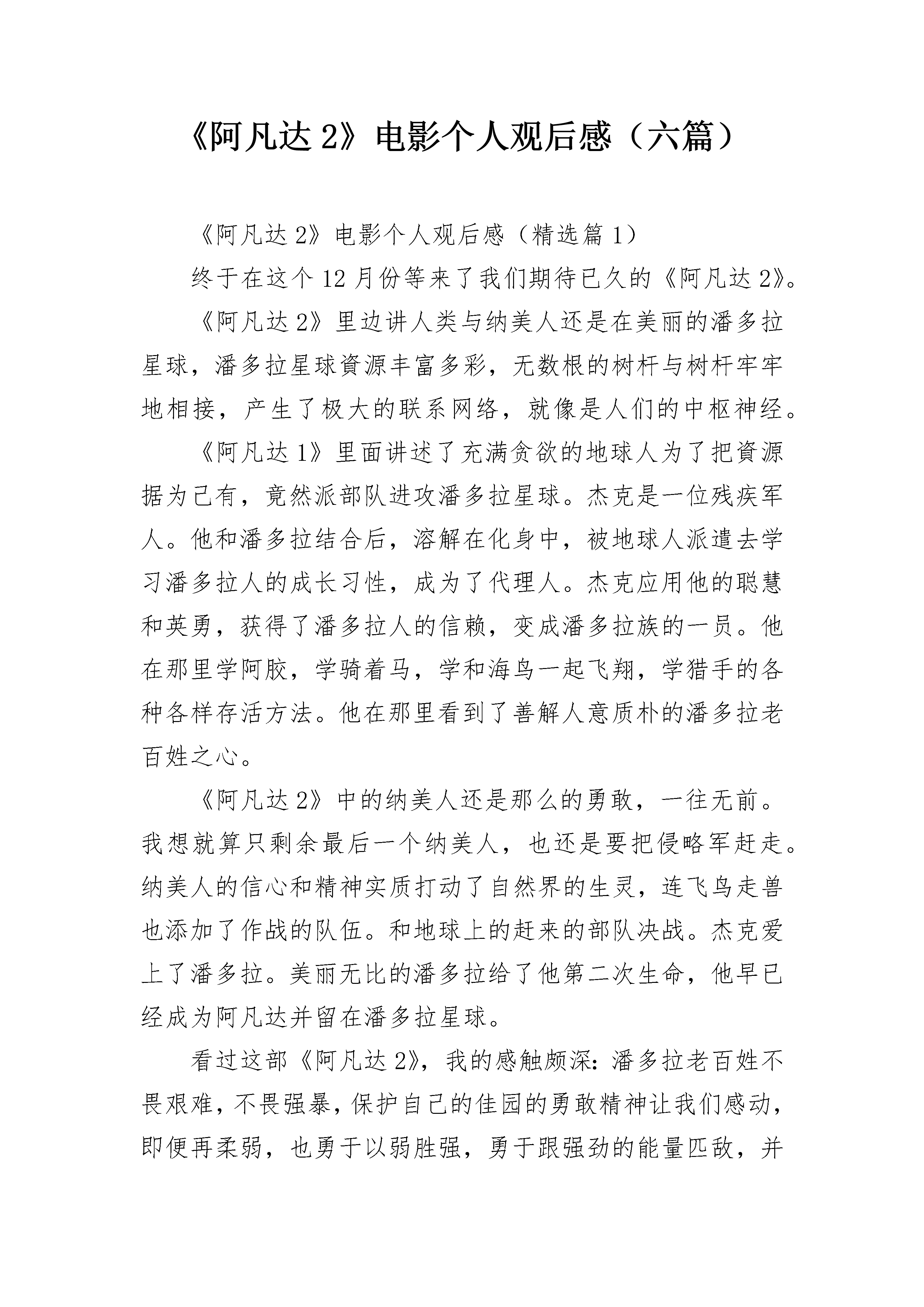 《阿凡达 2》电影个人观后感（六篇）

《阿凡达 2》电影个人观后感（精选篇 1）

终于在这个 12 月份等来了我们期待已久的《阿凡达 2》。

《阿凡达 2》里边讲人类与纳美人还是在美丽的潘多拉星球，潘多拉星球資源丰富多彩，无数根的树杆与树杆牢牢地相接，产生了极大的联系网络，就像是人们的中枢神经。

《阿凡达 1》里面讲述了充满贪欲的地球人为了把資源据为己有，竟然派部队进攻潘多拉星球。杰克是一位残疾军人。他和潘多拉结合后，溶解在化身中，被地球人派遣去学习潘多拉人的成长习性，成为了代理人。杰克应用他的聪慧和英勇，获得了潘多拉人的信赖，变成潘多拉族的一员。他在那里学阿胶，学骑着马，学和海鸟一起飞翔，学猎手的各种各样存活方法。他在那里看到了善解人意质朴的潘多拉老百姓之心。

《阿凡达 2》中的纳美人还是那么的勇敢，一往无前。我想就算只剩余最后一个纳美人，也还是要把侵略军赶走。纳美人的信心和精神实质打动了自然界的生灵，连飞鸟走兽也添加了作战的队伍。和地球上的赶来的部队决战。杰克爱上了潘多拉。美丽无比的潘多拉给了他第二次生命，他早已经成为阿凡达并留在潘多拉星球。

看过这部《阿凡达 2》，我的感触颇深：潘多拉老百姓不畏艰难，不畏强暴，保护自己的佳园的勇敢精神让我们感动，即便再柔弱，也勇于以弱胜强，勇于跟强劲的能量匹敌，并